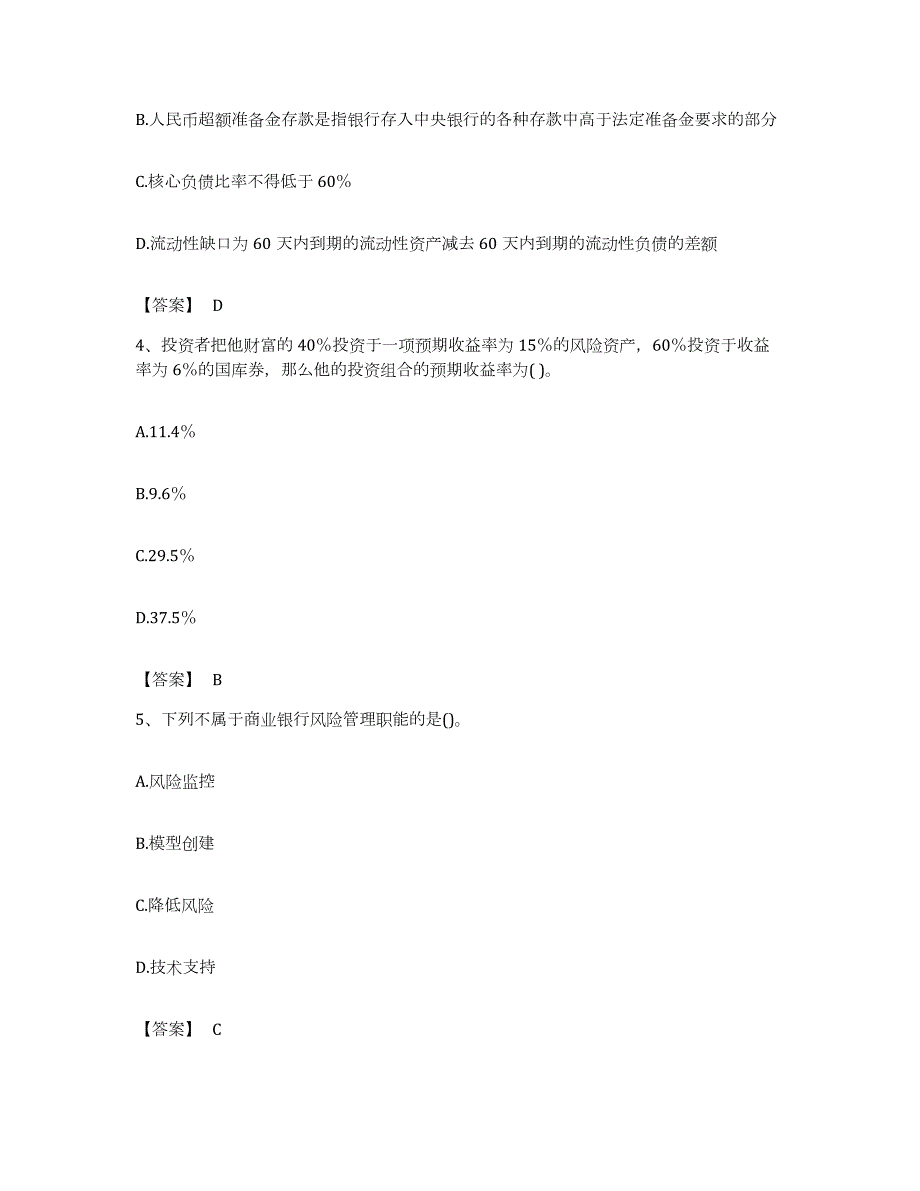 B.人民币超额准备金存款是指银行存入中央银行的各种存款中高于法定准备金要求的部分

C.核心负债比率不得低于 60%

D.流动性缺口为 60 天内到期的流动性资产减去 60 天内到期的流动性负债的差额

【答案】 D

4、投资者把他财富的 40%投资于一项预期收益率为 15%的风险资产，60%投资于收益率为 6%的国库券，那么他的投资组合的预期收益率为( )。

A.11.4%

B.9.6%

C.29.5%

D.37.5%

【答案】 B

5、下列不属于商业银行风险管理职能的是()。

A.风险监控

B.模型创建

C.降低风险

D.技术支持

【答案】 C